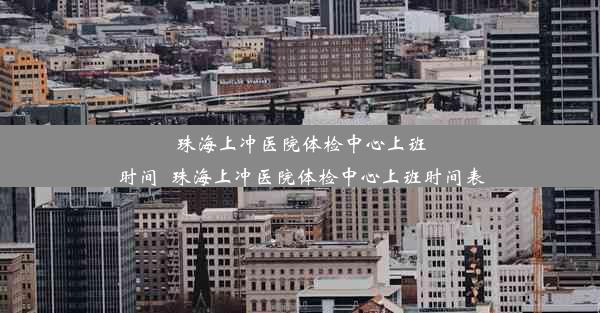 珠海上冲医院体检中心上班时间 珠海上冲医院体检中心上班时间表